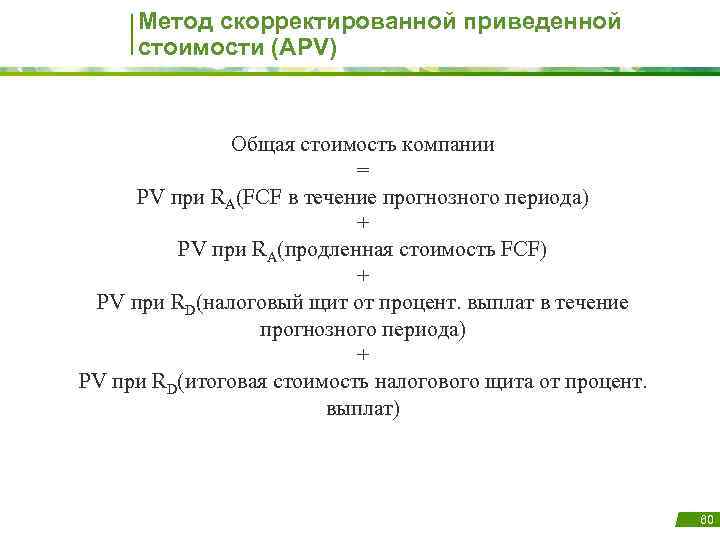 Метод скорректированной приведенной стоимости (APV)

Общая стоимость компании
=
PV при $R_A$(FCF в течение прогнозного периода)
+
PV при $R_A$(продленная стоимость FCF)
+
PV при $R_D$(налоговый щит от процент. выплат в течение прогнозного периода)
+
PV при $R_D$(итоговая стоимость налогового щита от процент. выплат)

80